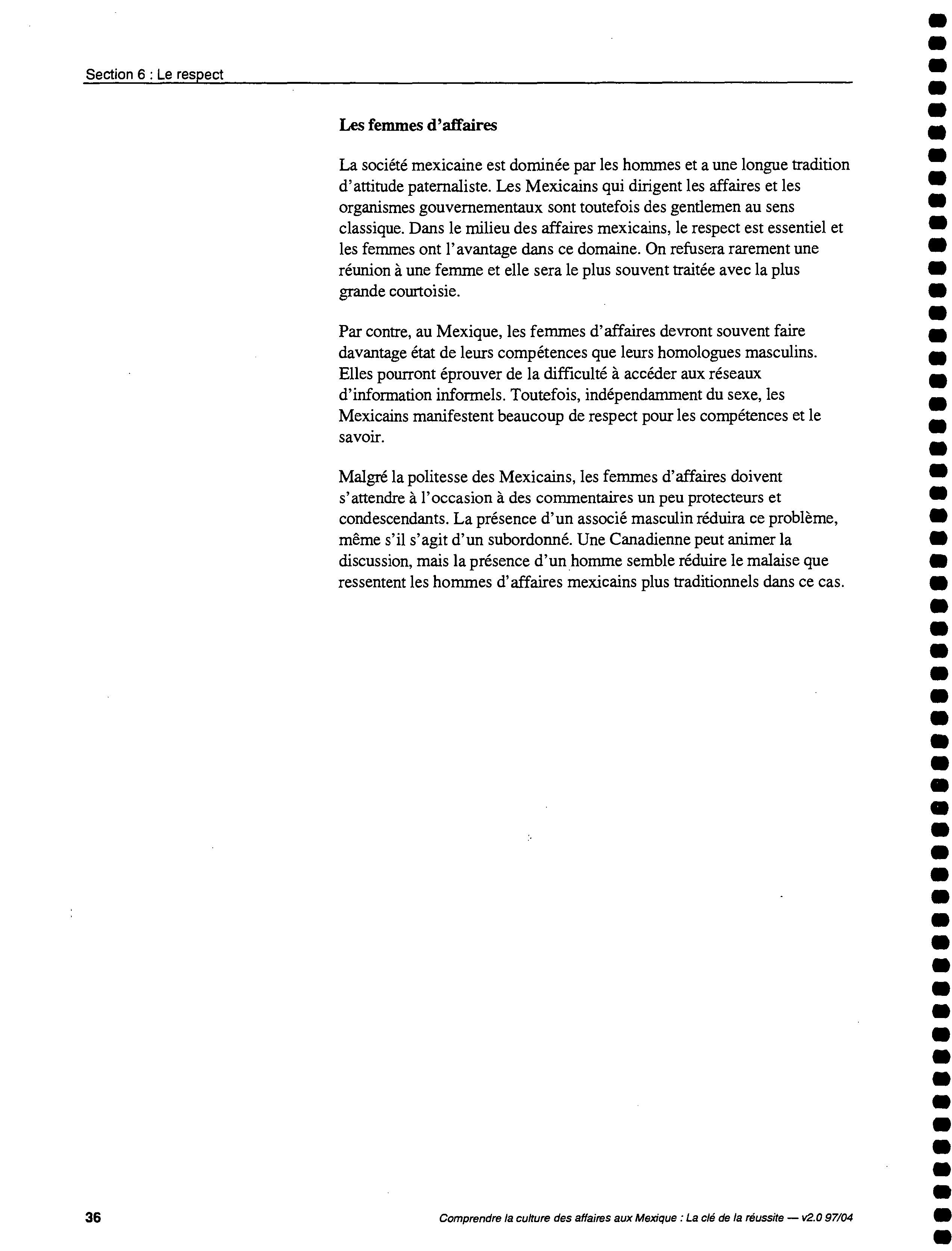 Section 6 : Le respect

Les femmes d'affaires

La société mexicaine est dominée par les hommes et a une longue tradition d'attitude paternaliste. Les Mexicains qui dirigent les affaires et les organismes gouvernementaux sont toutefois des gentlemen au sens classique. Dans le milieu des affaires mexicains, le respect est essentiel et les femmes ont l'avantage dans ce domaine. On refusera rarement une réunion à une femme et elle sera le plus souvent traitée avec la plus grande courtoisie.

Par contre, au Mexique, les femmes d'affaires devront souvent faire davantage état de leurs compétences que leurs homologues masculins. Elles pourront éprouver de la difficulté à accéder aux réseaux d'information informels. Toutefois, indépendamment du sexe, les Mexicains manifestent beaucoup de respect pour les compétences et le savoir.

Malgré la politesse des Mexicains, les femmes d'affaires doivent s'attendre à l'occasion à des commentaires un peu protecteurs et condescendants. La présence d'un associé masculin réduira ce problème, même s'il s'agit d'un subordonné. Une Canadienne peut animer la discussion, mais la présence d'un homme semble réduire le malaise que ressentent les hommes d'affaires mexicains plus traditionnels dans ce cas.

36

Comprendre la culture des affaires aux Mexique : La clé de la réussite — v2.0 97/04